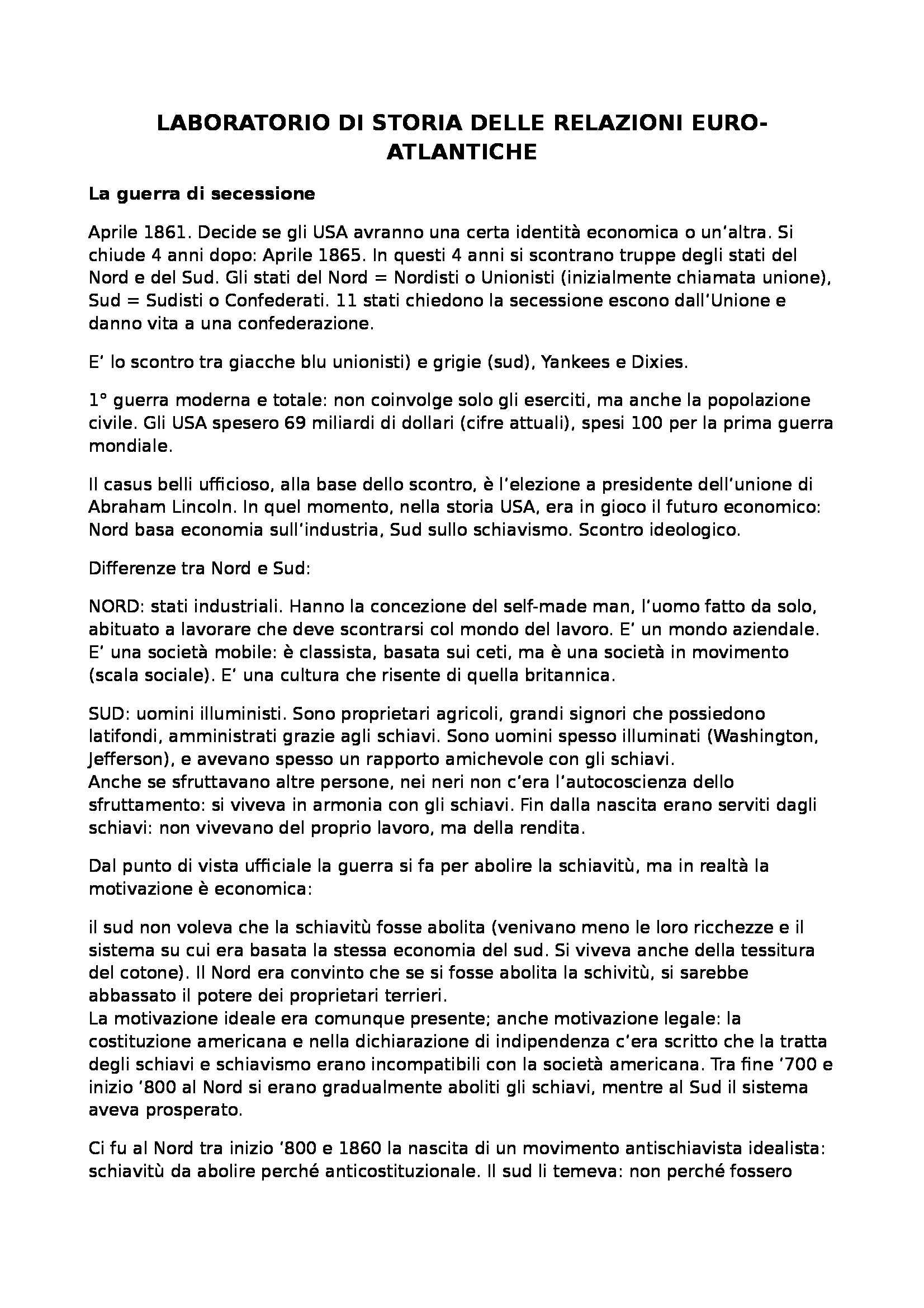 LABORATORIO DI STORIA DELLE RELAZIONI EURO-ATLANTICHE

La guerra di secessione

Aprile 1861. Decide se gli USA avranno una certa identità economica o un'altra. Si chiude 4 anni dopo: Aprile 1865. In questi 4 anni si scontrano truppe degli stati del Nord e del Sud. Gli stati del Nord = Nordisti o Unionisti (inizialmente chiamata unione), Sud = Sudisti o Confederati. 11 stati chiedono la secessione escono dall'Unione e danno vita a una confederazione.

E' lo scontro tra giacche blu unionisti) e grigie (sud), Yankees e Dixies.

1° guerra moderna e totale: non coinvolge solo gli eserciti, ma anche la popolazione civile. Gli USA spesero 69 miliardi di dollari (cifre attuali), spesi 100 per la prima guerra mondiale.

Il casus belli ufficioso, alla base dello scontro, è l'elezione a presidente dell'unione di Abraham Lincoln. In quel momento, nella storia USA, era in gioco il futuro economico: Nord basa economia sull'industria, Sud sullo schiavismo. Scontro ideologico.

Differenze tra Nord e Sud:

NORD: stati industriali. Hanno la concezione del self-made man, l'uomo fatto da solo, abituato a lavorare che deve scontrarsi col mondo del lavoro. E' un mondo aziendale. E' una società mobile: è classista, basata sui ceti, ma è una società in movimento (scala sociale). E' una cultura che risente di quella britannica.

SUD: uomini illuministi. Sono proprietari agricoli, grandi signori che possiedono latifondi, amministrati grazie agli schiavi. Sono uomini spesso illuminati (Washington, Jefferson), e avevano spesso un rapporto amichevole con gli schiavi.
Anche se sfruttavano altre persone, nei neri non c'era l'autocoscienza dello sfruttamento: si viveva in armonia con gli schiavi. Fin dalla nascita erano serviti dagli schiavi: non vivevano del proprio lavoro, ma della rendita.

Dal punto di vista ufficiale la guerra si fa per abolire la schiavitù, ma in realtà la motivazione è economica:

il sud non voleva che la schiavitù fosse abolita (venivano meno le loro ricchezze e il sistema su cui era basata la stessa economia del sud. Si viveva anche della tessitura del cotone). Il Nord era convinto che se si fosse abolita la schivitù, si sarebbe abbassato il potere dei proprietari terrieri.
La motivazione ideale era comunque presente; anche motivazione legale: la costituzione americana e nella dichiarazione di indipendenza c'era scritto che la tratta degli schiavi e schiavismo erano incompatibili con la società americana. Tra fine '700 e inizio '800 al Nord si erano gradualmente aboliti gli schiavi, mentre al Sud il sistema aveva prosperato.

Ci fu al Nord tra inizio '800 e 1860 la nascita di un movimento antischiavista idealista: schiavitù da abolire perché anticostituzionale. Il sud li temeva: non perché fossero